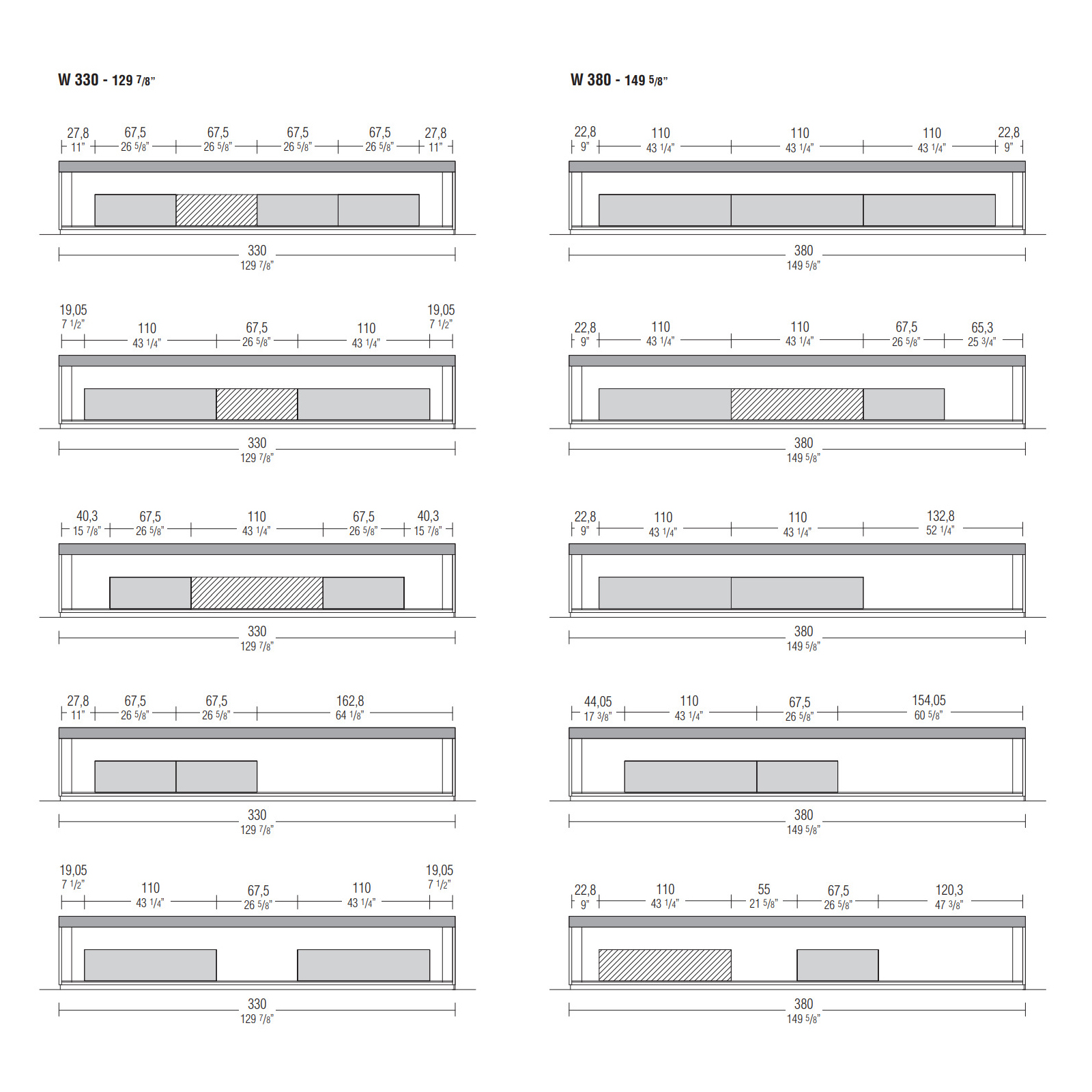 W 330 - 129 7/8"

27,8 11" 67,5 26 5/8" 67,5 26 5/8" 67,5 26 5/8" 67,5 26 5/8" 27,8 11"

330
129 7/8"

19,05 7 1/2" 110 43 1/4" 67,5 26 5/8" 110 43 1/4" 19,05 7 1/2"

330
129 7/8"

40,3 15 7/8" 67,5 26 5/8" 110 43 1/4" 67,5 26 5/8" 40,3 15 7/8"

330
129 7/8"

27,8 11" 67,5 26 5/8" 67,5 26 5/8" 162,8 64 1/8"

330
129 7/8"

19,05 7 1/2" 110 43 1/4" 67,5 26 5/8" 110 43 1/4" 19,05 7 1/2"

330
129 7/8"

W 380 - 149 5/8"

22,8 9" 110 43 1/4" 110 43 1/4" 110 43 1/4" 22,8 9"

380
149 5/8"

22,8 9" 110 43 1/4" 110 43 1/4" 67,5 26 5/8" 65,3 25 3/4"

380
149 5/8"

22,8 9" 110 43 1/4" 110 43 1/4" 132,8 52 1/4"

380
149 5/8"

44,05 17 3/8" 110 43 1/4" 67,5 26 5/8" 154,05 60 5/8"

380
149 5/8"

22,8 9" 110 43 1/4" 55 21 5/8" 67,5 26 5/8" 120,3 47 3/8"

380
149 5/8"